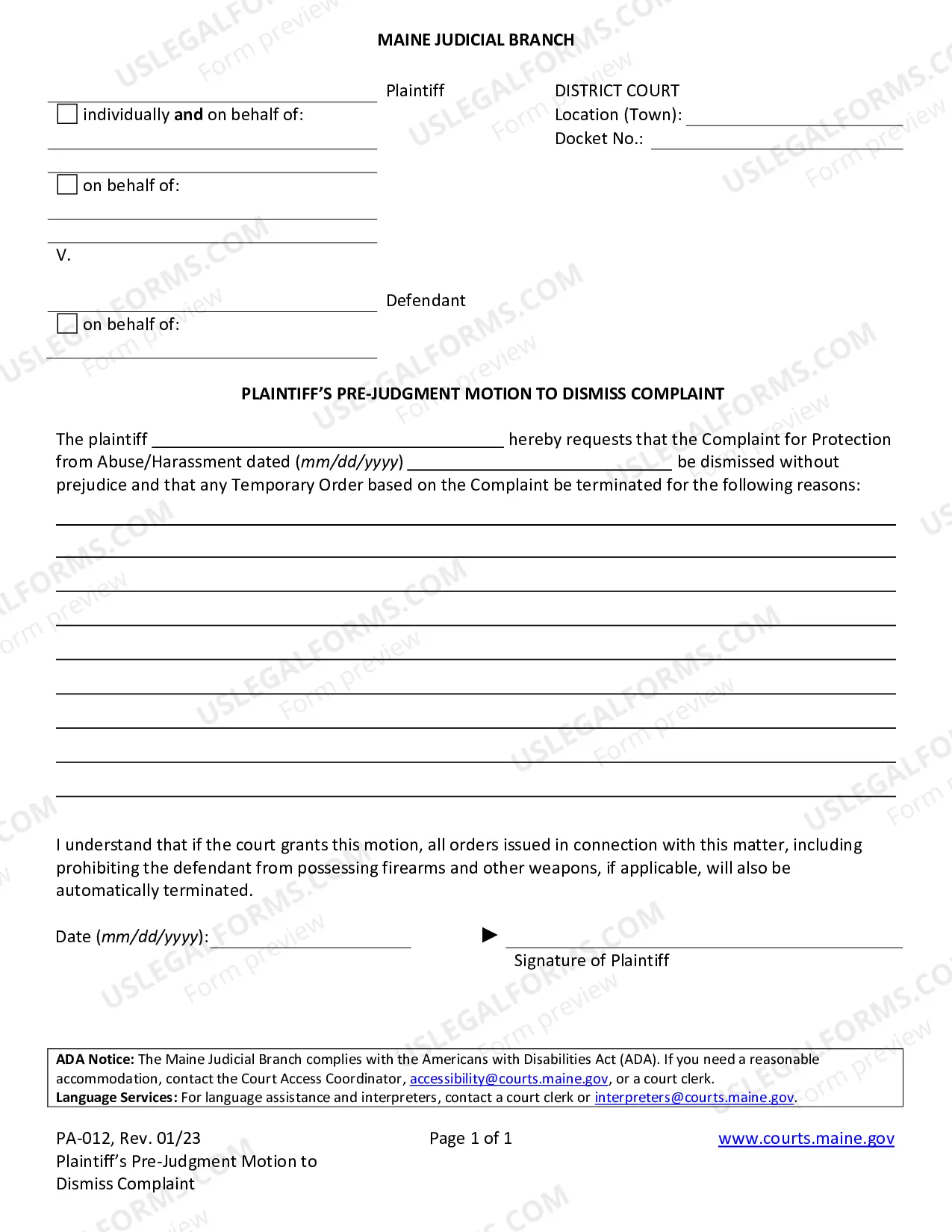 MAINE JUDICIAL BRANCH

____ Plaintiff
☐ individually and on behalf of:
____

____
☐ on behalf of:
____

____
V.

____ Defendant
☐ on behalf of:
____

DISTRICT COURT
Location (Town): ____
Docket No.: ____

PLAINTIFF'S PRE-JUDGMENT MOTION TO DISMISS COMPLAINT

The plaintiff ____ hereby requests that the Complaint for Protection from Abuse/Harassment dated (mm/dd/yyyy) ____ be dismissed without prejudice and that any Temporary Order based on the Complaint be terminated for the following reasons:

____
____
____
____
____
____
____
____
____

I understand that if the court grants this motion, all orders issued in connection with this matter, including prohibiting the defendant from possessing firearms and other weapons, if applicable, will also be automatically terminated.

Date (mm/dd/yyyy): ____

► ____
Signature of Plaintiff

ADA Notice: The Maine Judicial Branch complies with the Americans with Disabilities Act (ADA). If you need a reasonable accommodation, contact the Court Access Coordinator, accessibility@courts.maine.gov, or a court clerk.
Language Services: For language assistance and interpreters, contact a court clerk or interpreters@courts.maine.gov.

PA-012, Rev. 01/23
Plaintiff's Pre-Judgment Motion to Dismiss Complaint

Page 1 of 1

www.courts.maine.gov

USLEGALFORMS.COM Form preview